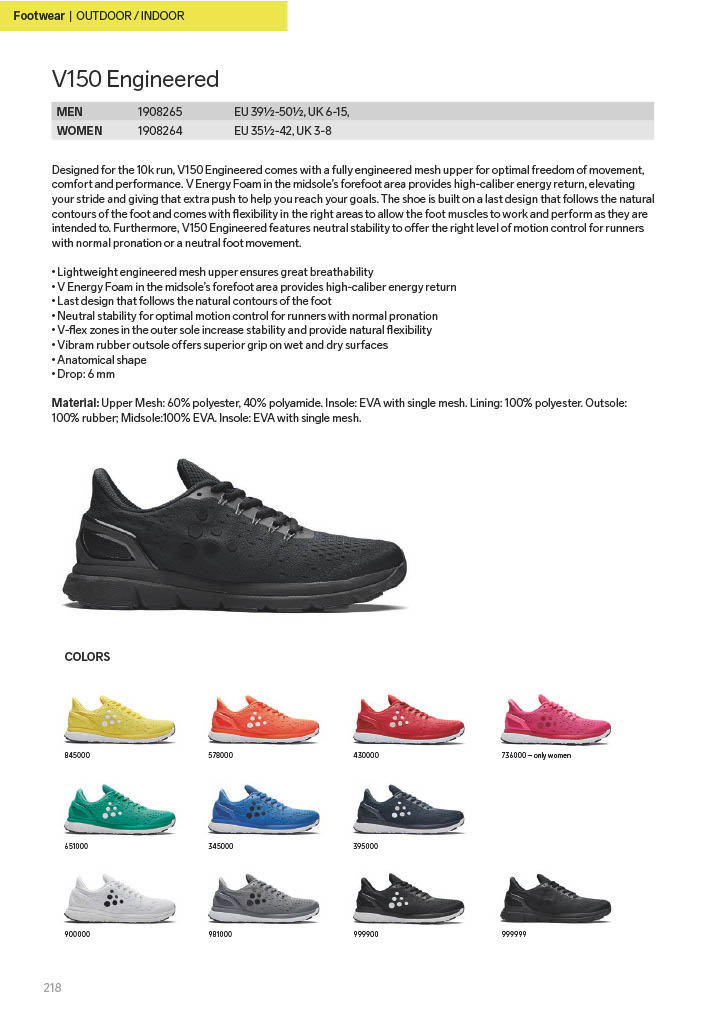 Footwear | OUTDOOR / INDOOR

V150 Engineered

| MEN | 1908265 | EU 39½-50½, UK 6-15, |
|---|---|---|
| WOMEN | 1908264 | EU 35½-42, UK 3-8 |

Designed for the 10k run, V150 Engineered comes with a fully engineered mesh upper for optimal freedom of movement, comfort and performance. V Energy Foam in the midsole's forefoot area provides high-caliber energy return, elevating your stride and giving that extra push to help you reach your goals. The shoe is built on a last design that follows the natural contours of the foot and comes with flexibility in the right areas to allow the foot muscles to work and perform as they are intended to. Furthermore, V150 Engineered features neutral stability to offer the right level of motion control for runners with normal pronation or a neutral foot movement.

• Lightweight engineered mesh upper ensures great breathability
• V Energy Foam in the midsole's forefoot area provides high-caliber energy return
• Last design that follows the natural contours of the foot
• Neutral stability for optimal motion control for runners with normal pronation
• V-flex zones in the outer sole increase stability and provide natural flexibility
• Vibram rubber outsole offers superior grip on wet and dry surfaces
• Anatomical shape
• Drop: 6 mm

Material: Upper Mesh: 60% polyester, 40% polyamide. Insole: EVA with single mesh. Lining: 100% polyester. Outsole: 100% rubber; Midsole:100% EVA. Insole: EVA with single mesh.

COLORS

845000
578000
430000
736000 – only women
651000
345000
395000
900000
981000
999900
999999

218